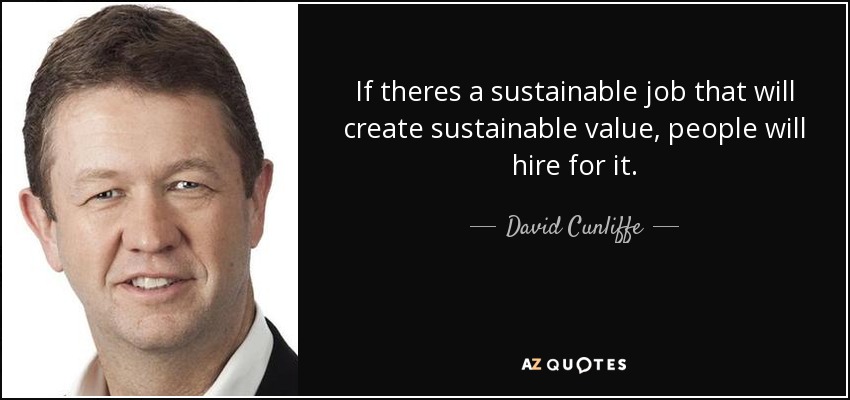 If theres a sustainable job that will create sustainable value, people will hire for it.

— David Cunliffe —

AZ QUOTES